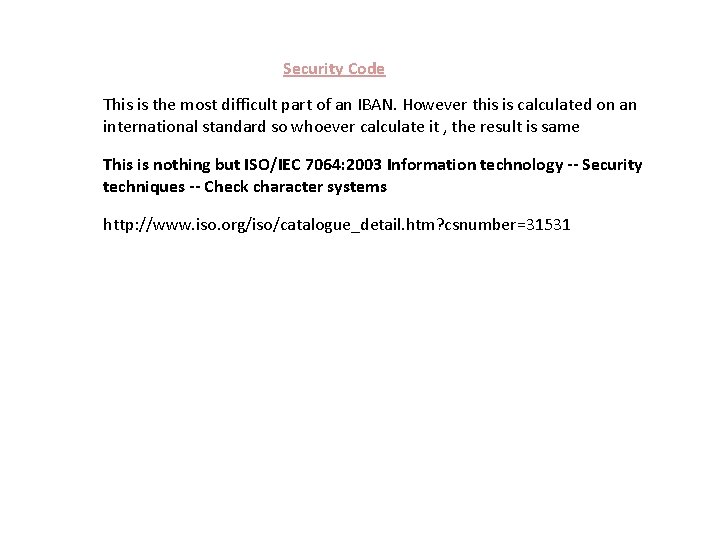 Security Code

This is the most difficult part of an IBAN. However this is calculated on an international standard so whoever calculate it , the result is same

This is nothing but ISO/IEC 7064:2003 Information technology -- Security techniques -- Check character systems

http://www.iso.org/iso/catalogue_detail.htm?csnumber=31531